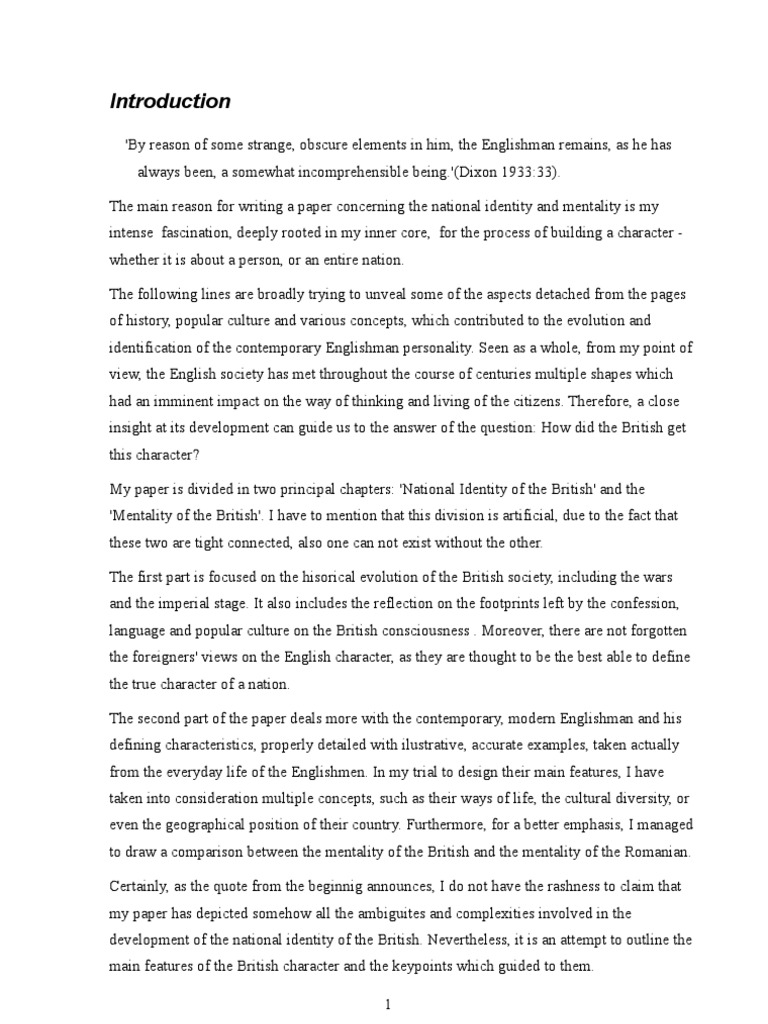 Introduction

'By reason of some strange, obscure elements in him, the Englishman remains, as he has always been, a somewhat incomprehensible being.'(Dixon 1933:33).

The main reason for writing a paper concerning the national identity and mentality is my intense fascination, deeply rooted in my inner core, for the process of building a character - whether it is about a person, or an entire nation.

The following lines are broadly trying to unveal some of the aspects detached from the pages of history, popular culture and various concepts, which contributed to the evolution and identification of the contemporary Englishman personality. Seen as a whole, from my point of view, the English society has met throughout the course of centuries multiple shapes which had an imminent impact on the way of thinking and living of the citizens. Therefore, a close insight at its development can guide us to the answer of the question: How did the British get this character?

My paper is divided in two principal chapters: 'National Identity of the British' and the 'Mentality of the British'. I have to mention that this division is artificial, due to the fact that these two are tight connected, also one can not exist without the other.

The first part is focused on the hisorical evolution of the British society, including the wars and the imperial stage. It also includes the reflection on the footprints left by the confession, language and popular culture on the British consciousness . Moreover, there are not forgotten the foreigners' views on the English character, as they are thought to be the best able to define the true character of a nation.

The second part of the paper deals more with the contemporary, modern Englishman and his defining characteristics, properly detailed with ilustrative, accurate examples, taken actually from the everyday life of the Englishmen. In my trial to design their main features, I have taken into consideration multiple concepts, such as their ways of life, the cultural diversity, or even the geographical position of their country. Furthermore, for a better emphasis, I managed to draw a comparison between the mentality of the British and the mentality of the Romanian.

Certainly, as the quote from the beginnig announces, I do not have the rashness to claim that my paper has depicted somehow all the ambiguites and complexities involved in the development of the national identity of the British. Nevertheless, it is an attempt to outline the main features of the British character and the keypoints which guided to them.

1